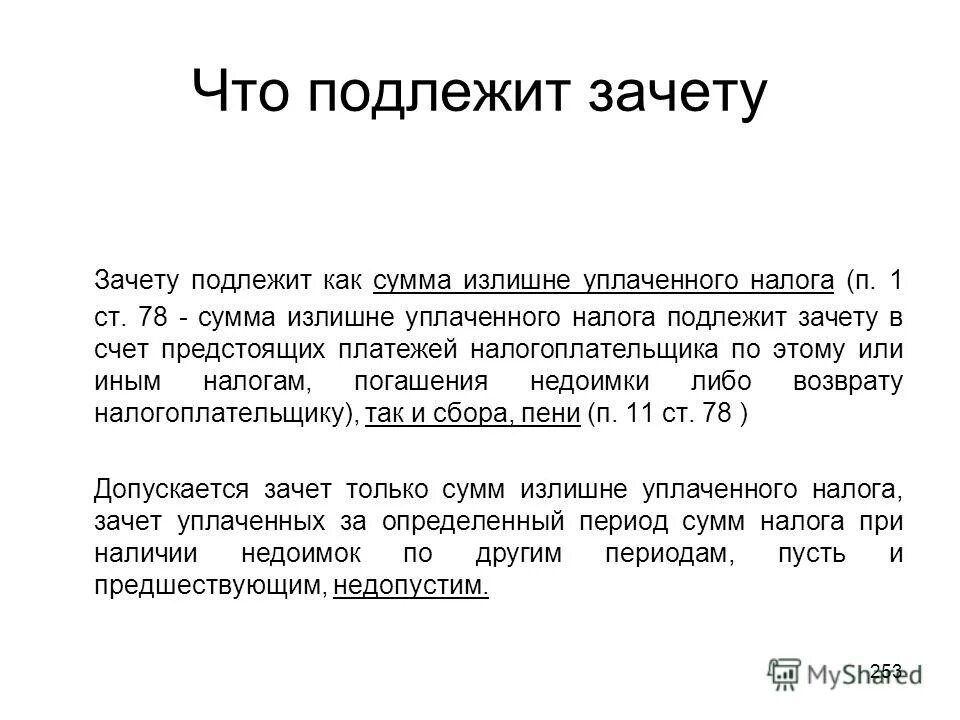 Что подлежит зачету

Зачету подлежит как сумма излишне уплаченного налога (п. 1 ст. 78 - сумма излишне уплаченного налога подлежит зачету в счет предстоящих платежей налогоплательщика по этому или иным налогам, погашения недоимки либо возврату налогоплательщику), так и сбора, пени (п. 11 ст. 78 )

Допускается зачет только сумм излишне уплаченного налога, зачет уплаченных за определенный период сумм налога при наличии недоимок по другим периодам, пусть и предшествующим, недопустим.

253

MyShared